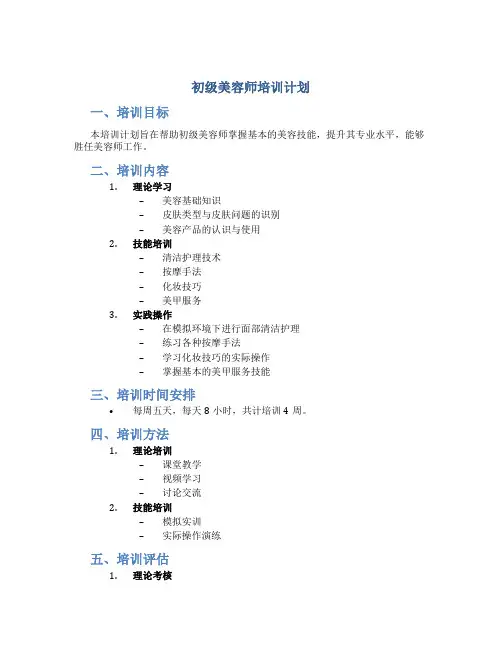 初级美容师培训计划

一、培训目标

本培训计划旨在帮助初级美容师掌握基本的美容技能，提升其专业水平，能够胜任美容师工作。

二、培训内容

1. 理论学习
– 美容基础知识
– 皮肤类型与皮肤问题的识别
– 美容产品的认识与使用

2. 技能培训
– 清洁护理技术
– 按摩手法
– 化妆技巧
– 美甲服务

3. 实践操作
– 在模拟环境下进行面部清洁护理
– 练习各种按摩手法
– 学习化妆技巧的实际操作
– 掌握基本的美甲服务技能

三、培训时间安排

• 每周五天，每天 8 小时，共计培训 4 周。

四、培训方法

1. 理论培训
– 课堂教学
– 视频学习
– 讨论交流

2. 技能培训
– 模拟实训
– 实际操作演练

五、培训评估

1. 理论考核